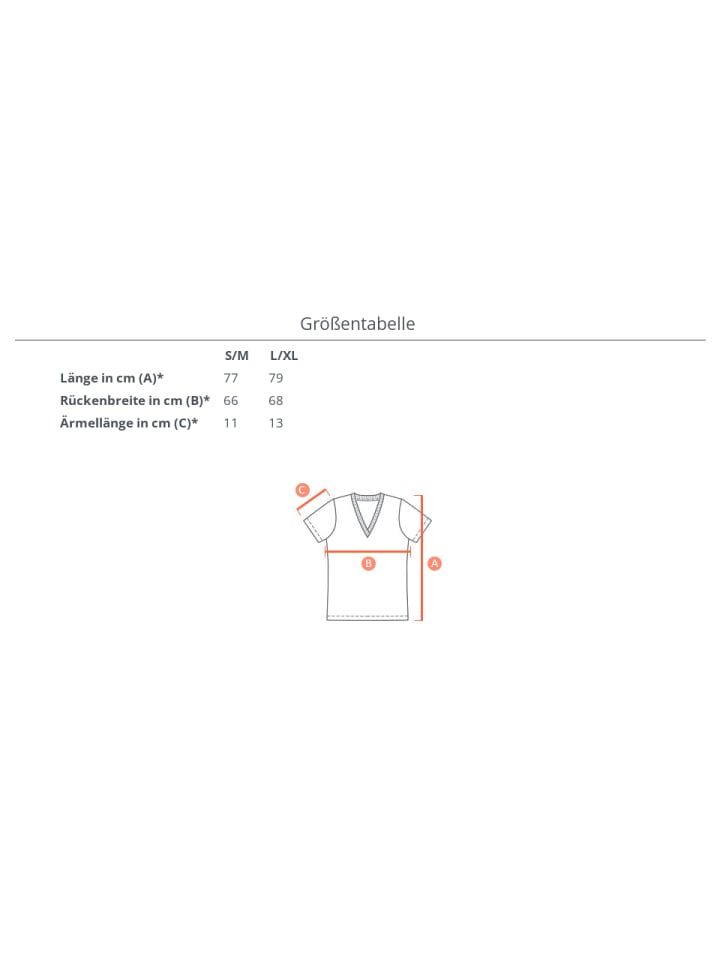 Größentabelle

| | S/M | L/XL |
|---|---|---|
| Länge in cm (A)* | 77 | 79 |
| Rückenbreite in cm (B)* | 66 | 68 |
| Ärmellänge in cm (C)* | 11 | 13 |

C
B
A